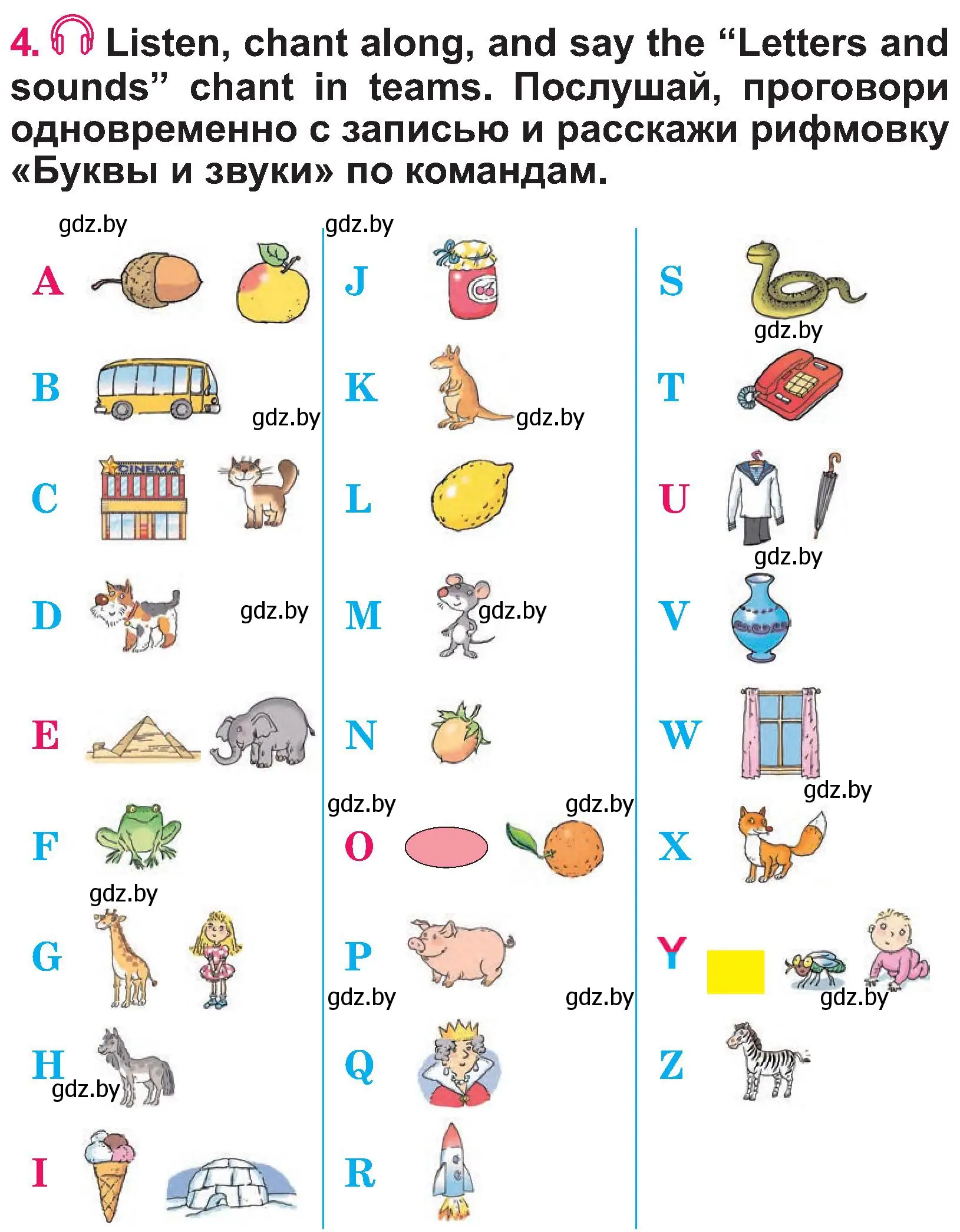 4. Listen, chant along, and say the “Letters and sounds” chant in teams. Послушай, проговори одновременно с записью и расскажи рифмовку «Буквы и звуки» по командам.

gdz.by

A

B

gdz.by

C

CINEMA

D

gdz.by

E

F

gdz.by

G

H

gdz.by

I

gdz.by

J

K

gdz.by

L

M

gdz.by

N

gdz.by

gdz.by

O

P

gdz.by

gdz.by

Q

R

S

gdz.by

T

U

gdz.by

V

W

gdz.by

X

Y

gdz.by

Z